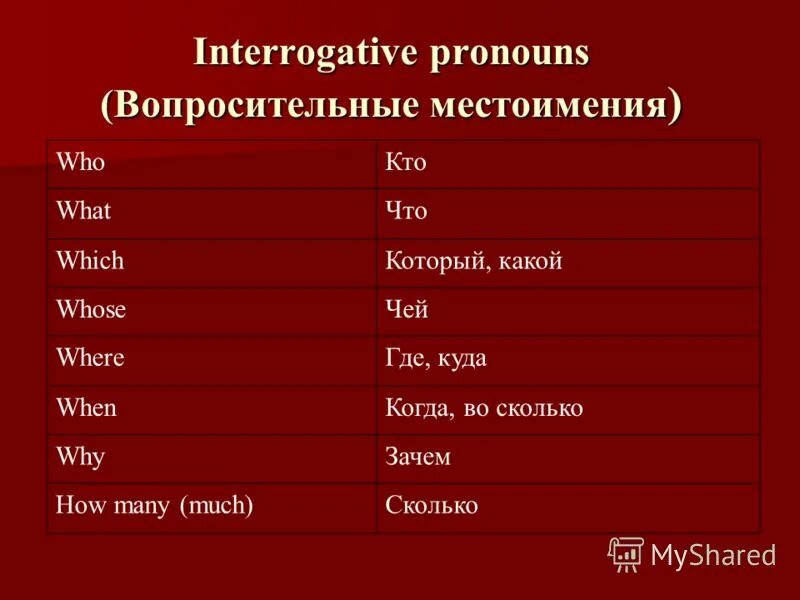 Interrogative pronouns
(Вопросительные местоимения)

| Who | Кто |
|---|---|
| What | Что |
| Which | Который, какой |
| Whose | Чей |
| Where | Где, куда |
| When | Когда, во сколько |
| Why | Зачем |
| How many (much) | Сколько |

MyShared